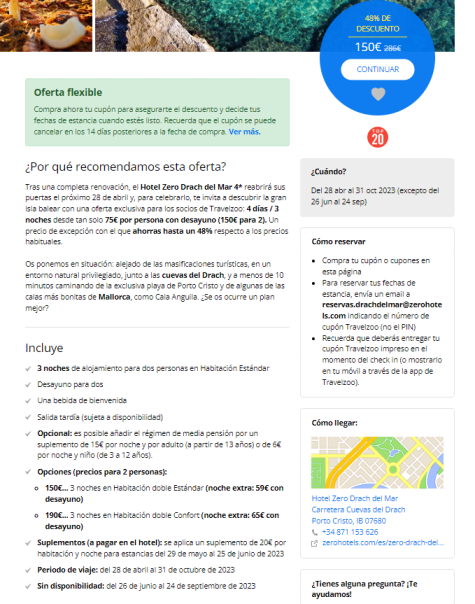 48% DE DESCUENTO

150€ 286€

CONTINUAR

TOP 20

Oferta flexible

Compra ahora tu cupón para asegurarte el descuento y decide tus fechas de estancia cuando estés listo. Recuerda que el cupón se puede cancelar en los 14 días posteriores a la fecha de compra. Ver más.

¿Por qué recomendamos esta oferta?

Tras una completa renovación, el Hotel Zero Drach del Mar 4* reabrirá sus puertas el próximo 28 de abril y, para celebrarlo, te invita a descubrir la gran isla balear con una oferta exclusiva para los socios de Travelzoo: 4 días / 3 noches desde tan solo 75€ por persona con desayuno (150€ para 2). Un precio de excepción con el que ahorras hasta un 48% respecto a los precios habituales.

Os ponemos en situación: alejado de las masificaciones turísticas, en un entorno natural privilegiado, junto a las cuevas del Drach, y a menos de 10 minutos caminando de la exclusiva playa de Porto Cristo y de algunas de las calas más bonitas de Mallorca, como Cala Anguila. ¿Se os ocurre un plan mejor?

Incluye

3 noches de alojamiento para dos personas en Habitación Estándar

Desayuno para dos

Una bebida de bienvenida

Salida tardía (sujeta a disponibilidad)

Opcional: es posible añadir el régimen de media pensión por un suplemento de 15€ por noche y por adulto (a partir de 13 años) o de 6€ por noche y niño (de 3 a 12 años).

Opciones (precios para 2 personas):

150€... 3 noches en Habitación doble Estándar (noche extra: 59€ con desayuno)

190€... 3 noches en Habitación doble Confort (noche extra: 65€ con desayuno)

Suplementos (a pagar en el hotel): se aplica un suplemento de 20€ por habitación y noche para estancias del 29 de mayo al 25 de junio de 2023

Periodo de viaje: del 28 de abril al 31 de octubre de 2023

Sin disponibilidad: del 26 de junio al 24 de septiembre de 2023

¿Cuándo?

Del 28 abr al 31 oct 2023 (excepto del 26 jun al 24 sep)

Cómo reservar

Compra tu cupón o cupones en esta página

Para reservar tus fechas de estancia, envía un email a reservas.drachdelmar@zerohotels.com indicando el número de cupón Travelzoo (no el PIN)

Recuerda que deberás entregar tu cupón Travelzoo impreso en el momento del check in (o mostrarlo en tu móvil a través de la app de Travelzoo).

Cómo llegar:

Hotel Zero Drach del Mar
Carretera Cuevas del Drach
Porto Cristo, IB 07680
+34 871 153 626
zerohotels.com/es/zero-drach-del...

¿Tienes alguna pregunta? ¡Te ayudamos!